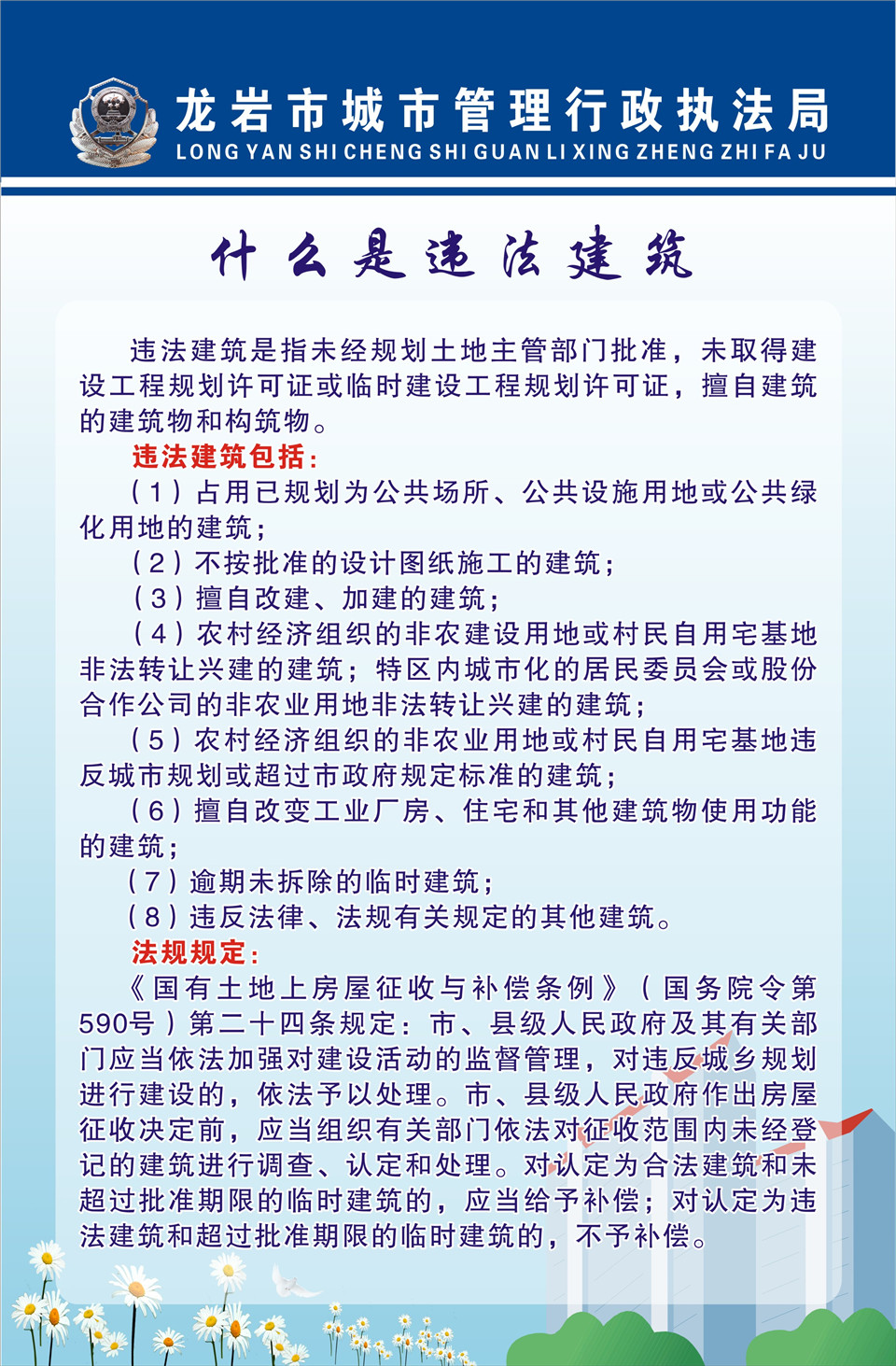 龙岩市城市管理行政执法局
LONG YAN SHI CHENG SHI GUAN LI XING ZHENG ZHI FA JU

什么是违法建筑

违法建筑是指未经规划土地主管部门批准，未取得建设工程规划许可证或临时建设工程规划许可证，擅自建筑的建筑物和构筑物。

违法建筑包括：

（1）占用已规划为公共场所、公共设施用地或公共绿化用地的建筑；

（2）不按批准的设计图纸施工的建筑；

（3）擅自改建、加建的建筑；

（4）农村经济组织的非农建设用地或村民自用宅基地非法转让兴建的建筑；特区内城市化的居民委员会或股份合作公司的非农业用地非法转让兴建的建筑；

（5）农村经济组织的非农业用地或村民自用宅基地违反城市规划或超过市政府规定标准的建筑；

（6）擅自改变工业厂房、住宅和其他建筑物使用功能的建筑；

（7）逾期未拆除的临时建筑；

（8）违反法律、法规有关规定的其他建筑。

法规规定：

《国有土地上房屋征收与补偿条例》（国务院令第590号）第二十四条规定：市、县级人民政府及其有关部门应当依法加强对建设活动的监督管理，对违反城乡规划进行建设的，依法予以处理。市、县级人民政府作出房屋征收决定前，应当组织有关部门依法对征收范围内未经登记的建筑进行调查、认定和处理。对认定为合法建筑和未超过批准期限的临时建筑的，应当给予补偿；对认定为违法建筑和超过批准期限的临时建筑的，不予补偿。